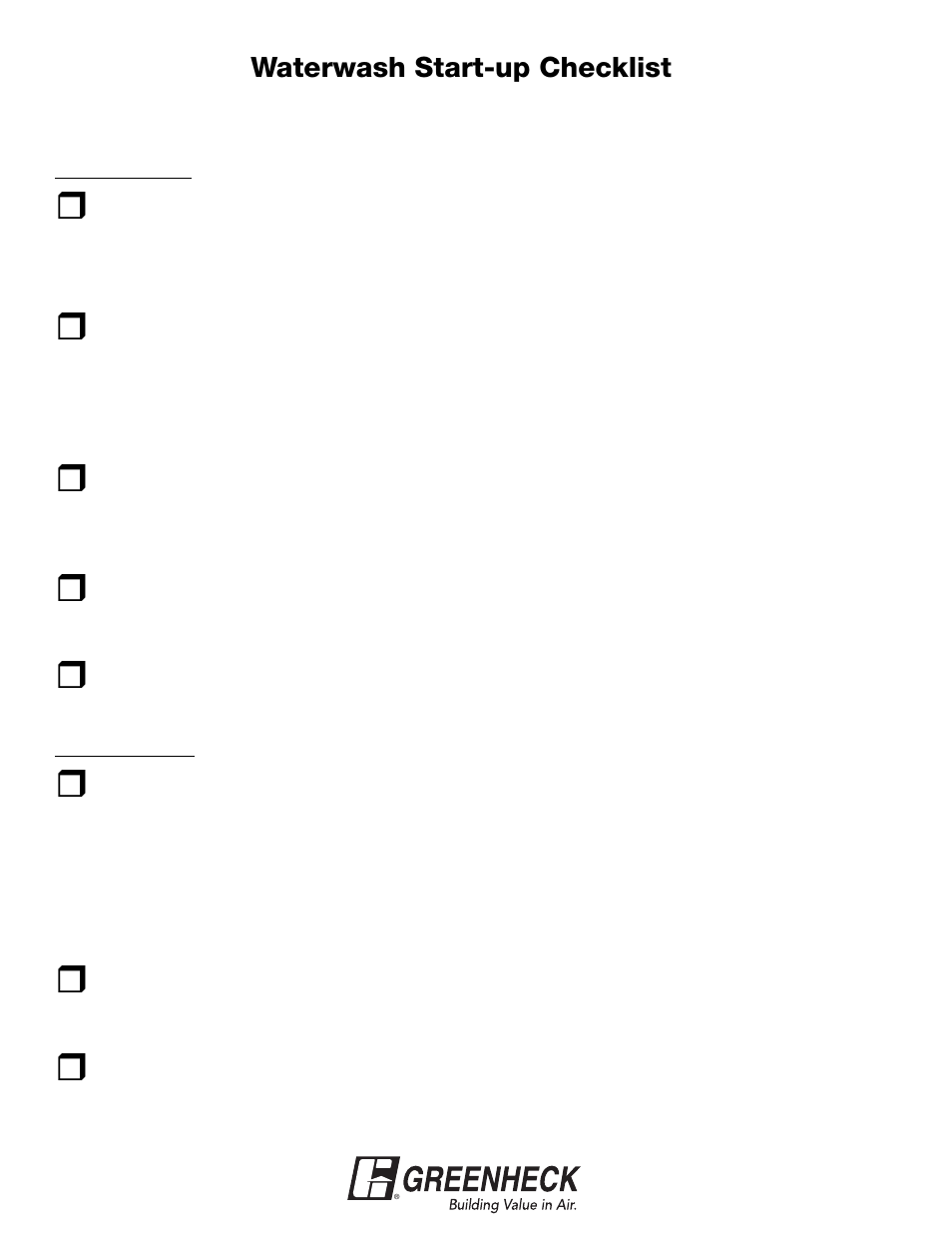 Waterwash Start-up Checklist

GREENHECK
Building Value in Air.